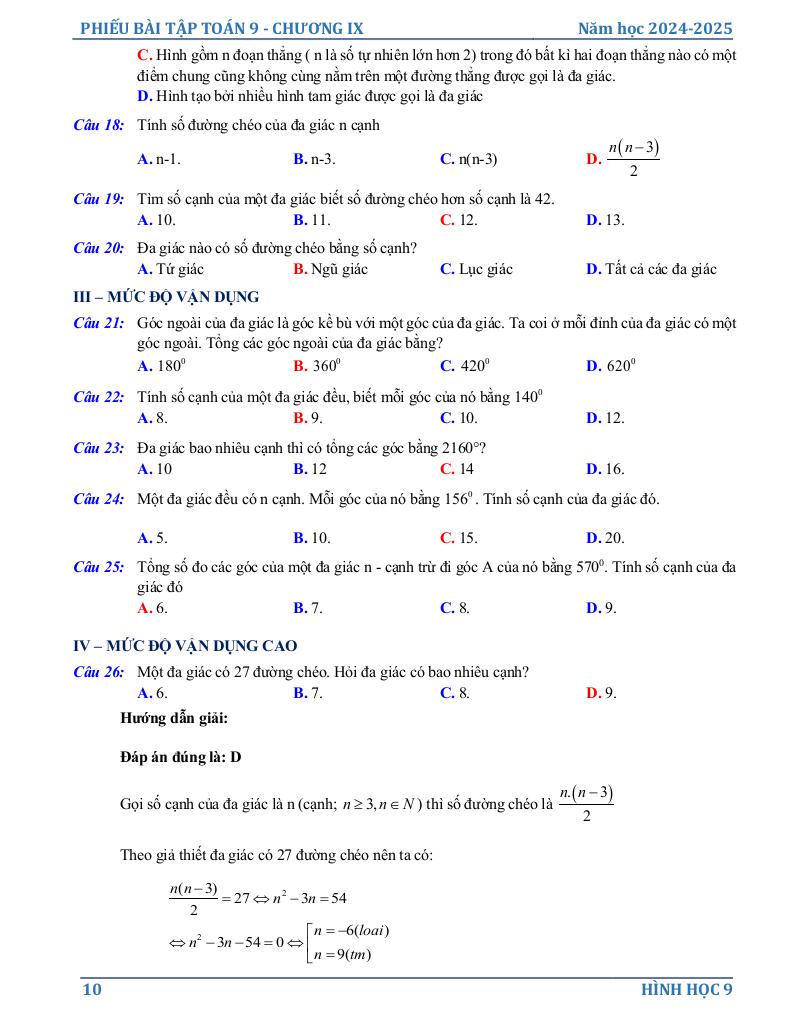 PHIẾU BÀI TẬP TOÁN 9 - CHƯƠNG IX Năm học 2024-2025

C. Hình gồm n đoạn thẳng ( n là số tự nhiên lớn hơn 2) trong đó bất kì hai đoạn thẳng nào có một điểm chung cũng không cùng nằm trên một đường thẳng được gọi là đa giác.
D. Hình tạo bởi nhiều hình tam giác được gọi là đa giác

Câu 18: Tính số đường chéo của đa giác n cạnh
A. n-1. B. n-3. C. n(n-3) D. $\frac{n(n-3)}{2}$

Câu 19: Tìm số cạnh của một đa giác biết số đường chéo hơn số cạnh là 42.
A. 10. B. 11. C. 12. D. 13.

Câu 20: Đa giác nào có số đường chéo bằng số cạnh?
A. Tứ giác B. Ngũ giác C. Lục giác D. Tất cả các đa giác

III – MỨC ĐỘ VẬN DỤNG

Câu 21: Góc ngoài của đa giác là góc kề bù với một góc của đa giác. Ta coi ở mỗi đỉnh của đa giác có một góc ngoài. Tổng các góc ngoài của đa giác bằng?
A. $180^0$ B. $360^0$ C. $420^0$ D. $620^0$

Câu 22: Tính số cạnh của một đa giác đều, biết mỗi góc của nó bằng $140^0$
A. 8. B. 9. C. 10. D. 12.

Câu 23: Đa giác bao nhiêu cạnh thì có tổng các góc bằng 2160°?
A. 10 B. 12 C. 14 D. 16.

Câu 24: Một đa giác đều có n cạnh. Mỗi góc của nó bằng $156^0$. Tính số cạnh của đa giác đó.
A. 5. B. 10. C. 15. D. 20.

Câu 25: Tổng số đo các góc của một đa giác n - cạnh trừ đi góc A của nó bằng $570^0$. Tính số cạnh của đa giác đó
A. 6. B. 7. C. 8. D. 9.

IV – MỨC ĐỘ VẬN DỤNG CAO

Câu 26: Một đa giác có 27 đường chéo. Hỏi đa giác có bao nhiêu cạnh?
A. 6. B. 7. C. 8. D. 9.

Hướng dẫn giải:

Đáp án đúng là: D

Gọi số cạnh của đa giác là n (cạnh; $n \geq 3, n \in N$) thì số đường chéo là $\frac{n.(n-3)}{2}$

Theo giả thiết đa giác có 27 đường chéo nên ta có:

$\frac{n(n-3)}{2} = 27 \Leftrightarrow n^2 - 3n = 54$

$\Leftrightarrow n^2 - 3n - 54 = 0 \Leftrightarrow \left[\begin{array}{l} n = -6(loai) \\ n = 9(tm) \end{array}\right.$

10 HÌNH HỌC 9